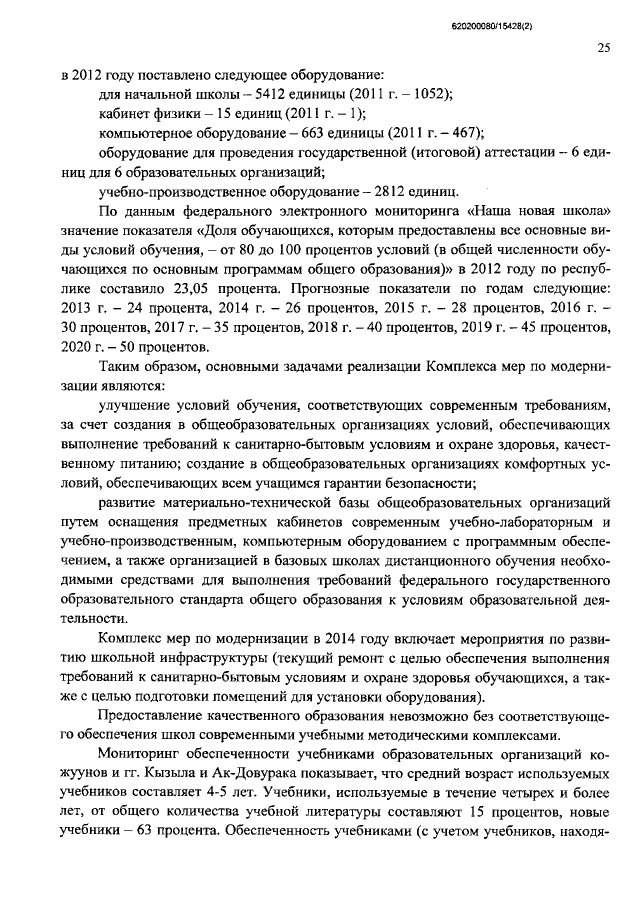 620200080/15428(2)

25

в 2012 году поставлено следующее оборудование:

для начальной школы – 5412 единицы (2011 г. – 1052);

кабинет физики – 15 единиц (2011 г. – 1);

компьютерное оборудование – 663 единицы (2011 г. – 467);

оборудование для проведения государственной (итоговой) аттестации – 6 единиц для 6 образовательных организаций;

учебно-производственное оборудование – 2812 единиц.

По данным федерального электронного мониторинга «Наша новая школа» значение показателя «Доля обучающихся, которым предоставлены все основные виды условий обучения, – от 80 до 100 процентов условий (в общей численности обучающихся по основным программам общего образования)» в 2012 году по республике составило 23,05 процента. Прогнозные показатели по годам следующие: 2013 г. – 24 процента, 2014 г. – 26 процентов, 2015 г. – 28 процентов, 2016 г. – 30 процентов, 2017 г. – 35 процентов, 2018 г. – 40 процентов, 2019 г. – 45 процентов, 2020 г. – 50 процентов.

Таким образом, основными задачами реализации Комплекса мер по модернизации являются:

улучшение условий обучения, соответствующих современным требованиям, за счет создания в общеобразовательных организациях условий, обеспечивающих выполнение требований к санитарно-бытовым условиям и охране здоровья, качественному питанию; создание в общеобразовательных организациях комфортных условий, обеспечивающих всем учащимся гарантии безопасности;

развитие материально-технической базы общеобразовательных организаций путем оснащения предметных кабинетов современным учебно-лабораторным и учебно-производственным, компьютерным оборудованием с программным обеспечением, а также организацией в базовых школах дистанционного обучения необходимыми средствами для выполнения требований федерального государственного образовательного стандарта общего образования к условиям образовательной деятельности.

Комплекс мер по модернизации в 2014 году включает мероприятия по развитию школьной инфраструктуры (текущий ремонт с целью обеспечения выполнения требований к санитарно-бытовым условиям и охране здоровья обучающихся, а также с целью подготовки помещений для установки оборудования).

Предоставление качественного образования невозможно без соответствующего обеспечения школ современными учебными методическими комплексами.

Мониторинг обеспеченности учебниками образовательных организаций кожуунов и гг. Кызыла и Ак-Довурака показывает, что средний возраст используемых учебников составляет 4-5 лет. Учебники, используемые в течение четырех и более лет, от общего количества учебной литературы составляют 15 процентов, новые учебники – 63 процента. Обеспеченность учебниками (с учетом учебников, находя-